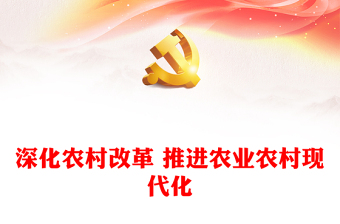 深化农村改革 推进农业农村现代化